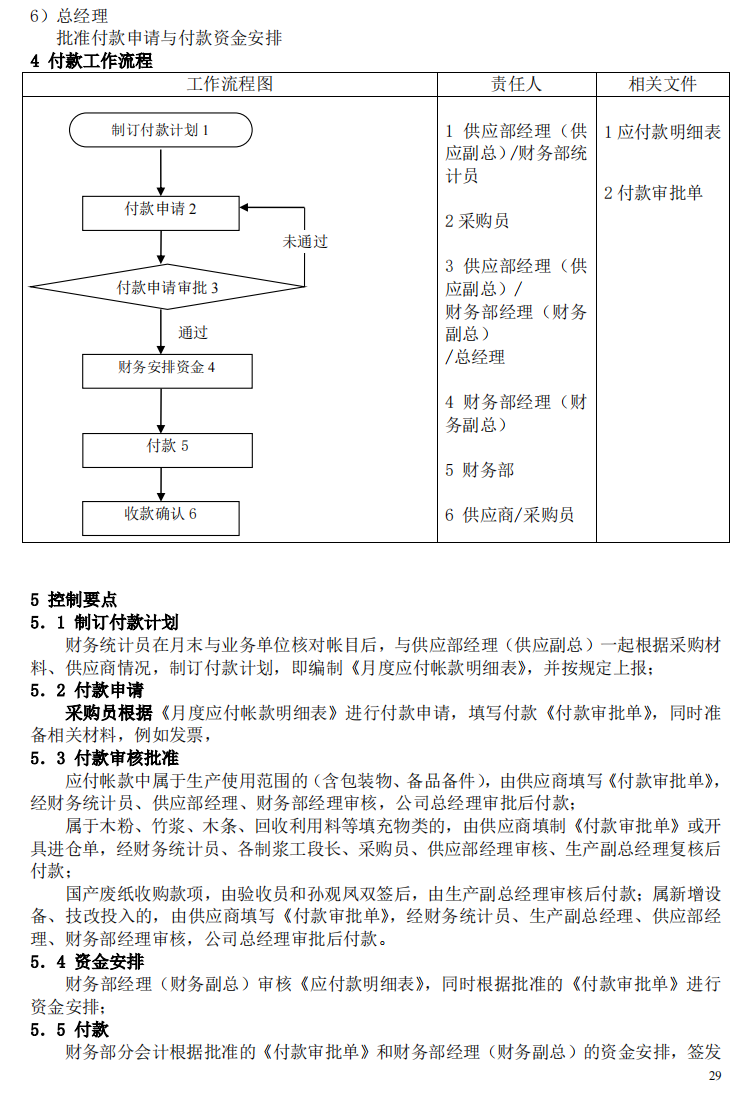 6）总经理

批准付款申请与付款资金安排

4 付款工作流程

| 工作流程图 | 责任人 | 相关文件 |
|---|---|---|
| 制订付款计划 1<br>付款申请 2<br>未通过<br>付款申请审批 3<br>通过<br>财务安排资金 4<br>付款 5<br>收款确认 6 | 1 供应部经理（供应副总）/财务部统计员<br><br>2 采购员<br><br>3 供应部经理（供应副总）/<br>财务部经理（财务副总）<br>/总经理<br><br>4 财务部经理（财务副总）<br><br>5 财务部<br><br>6 供应商/采购员 | 1 应付款明细表<br><br>2 付款审批单 |

5 控制要点

5．1 制订付款计划

财务统计员在月末与业务单位核对帐目后，与供应部经理（供应副总）一起根据采购材料、供应商情况，制订付款计划，即编制《月度应付帐款明细表》，并按规定上报；

5．2 付款申请

采购员根据《月度应付帐款明细表》进行付款申请，填写付款《付款审批单》，同时准备相关材料，例如发票，

5．3 付款审核批准

应付帐款中属于生产使用范围的（含包装物、备品备件），由供应商填写《付款审批单》，经财务统计员、供应部经理、财务部经理审核，公司总经理审批后付款；

属于木粉、竹浆、木条、回收利用料等填充物类的，由供应商填制《付款审批单》或开具进仓单，经财务统计员、各制浆工段长、采购员、供应部经理审核、生产副总经理复核后付款；

国产废纸收购款项，由验收员和孙观凤双签后，由生产副总经理审核后付款；属新增设备、技改投入的，由供应商填写《付款审批单》，经财务统计员、生产副总经理、供应部经理、财务部经理审核，公司总经理审批后付款。

5．4 资金安排

财务部经理（财务副总）审核《应付款明细表》，同时根据批准的《付款审批单》进行资金安排；

5．5 付款

财务部分会计根据批准的《付款审批单》和财务部经理（财务副总）的资金安排，签发

29